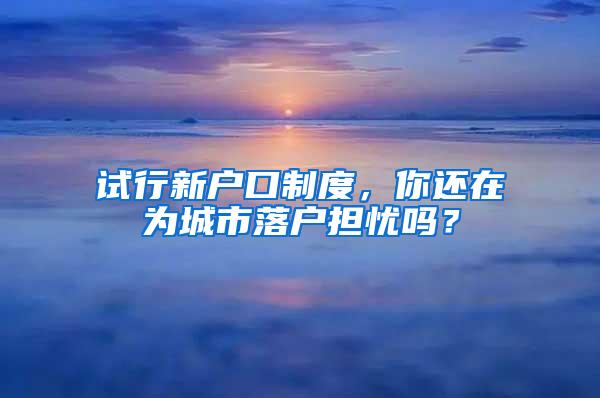 试行新户口制度，你还在为城市落户担忧吗？